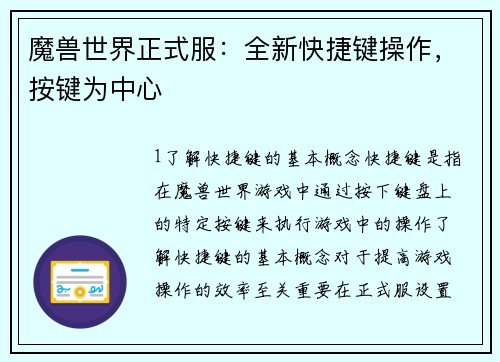 魔兽世界正式服：全新快捷键操作，按键为中心

1了解快捷键的基本概念快捷键是指在魔兽世界游戏中通过按下键盘上的特定按键来执行游戏中的操作了解快捷键的基本概念对于提高游戏操作的效率至关重要在正式服设置